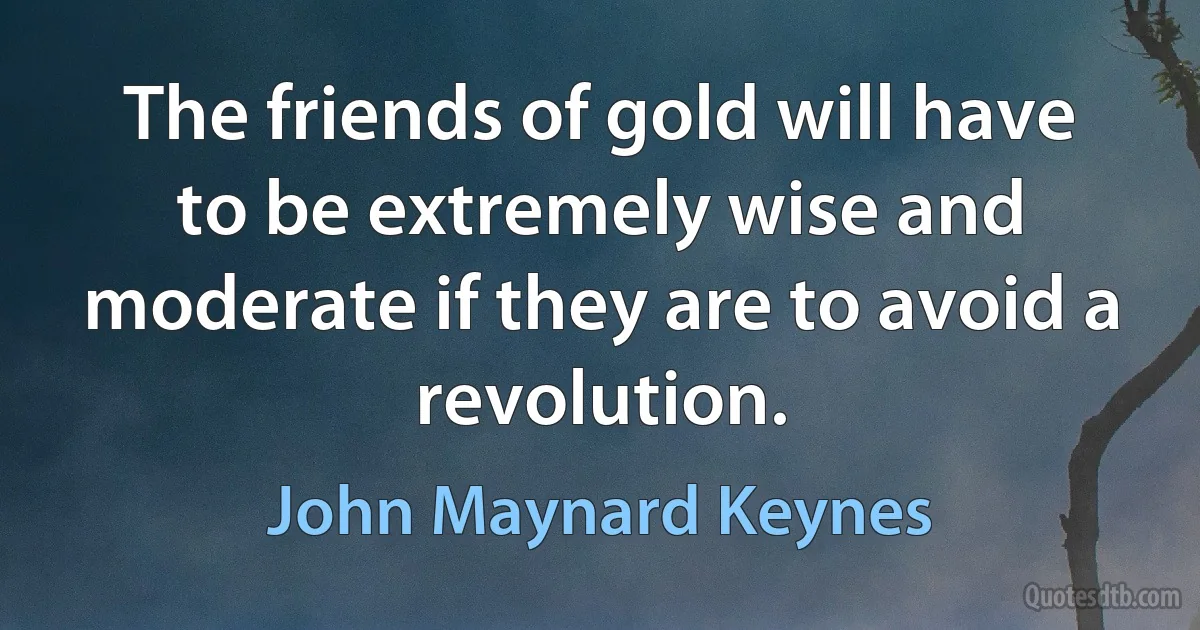 The friends of gold will have to be extremely wise and moderate if they are to avoid a revolution.

John Maynard Keynes

Quotesdtb.com